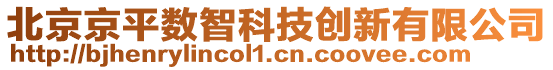 北京京平数智科技创新有限公司
http://bjhenrylincol1.cn.coovee.com